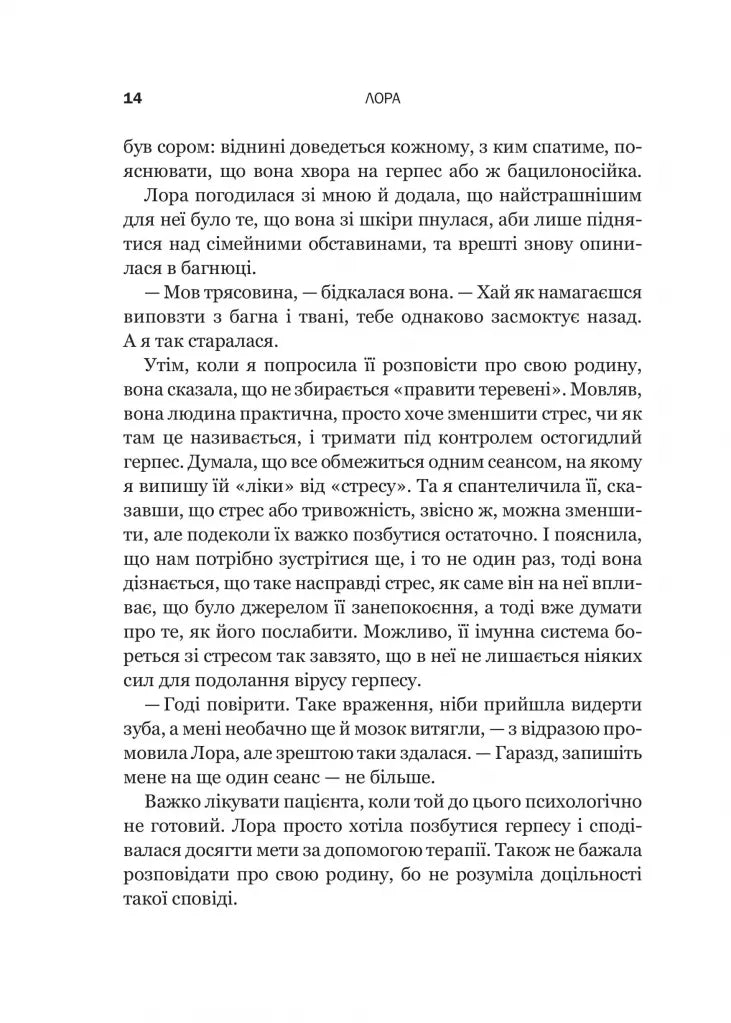 14 ЛОРА

був сором: віднині доведеться кожному, з ким спатиме, пояснювати, що вона хвора на герпес або ж бацилоносійка.

Лора погодилася зі мною й додала, що найстрашнішим для неї було те, що вона зі шкіри пнулася, аби лише піднятися над сімейними обставинами, та врешті знову опинилася в багнюці.

— Мов трясовина, — бідкалася вона. — Хай як намагаєшся виповзти з багна і твані, тебе однаково засмоктує назад. А я так старалася.

Утім, коли я попросила її розповісти про свою родину, вона сказала, що не збирається «правити теревені». Мовляв, вона людина практична, просто хоче зменшити стрес, чи як там це називається, і тримати під контролем остогидлий герпес. Думала, що все обмежиться одним сеансом, на якому я випишу їй «ліки» від «стресу». Та я спантеличила її, сказавши, що стрес або тривожність, звісно ж, можна зменшити, але подеколи їх важко позбутися остаточно. І пояснила, що нам потрібно зустрітися ще, і то не один раз, тоді вона дізнається, що таке насправді стрес, як саме він на неї впливає, що було джерелом її занепокоєння, а тоді вже думати про те, як його послабити. Можливо, її імунна система бореться зі стресом так завзято, що в неї не лишається ніяких сил для подолання вірусу герпесу.

— Годі повірити. Таке враження, ніби прийшла видерти зуба, а мені необачно ще й мозок витягли, — з відразою промовила Лора, але зрештою таки здалася. — Гаразд, запишіть мене на ще один сеанс — не більше.

Важко лікувати пацієнта, коли той до цього психологічно не готовий. Лора просто хотіла позбутися герпесу і сподівалася досягти мети за допомогою терапії. Також не бажала розповідати про свою родину, бо не розуміла доцільності такої сповіді.